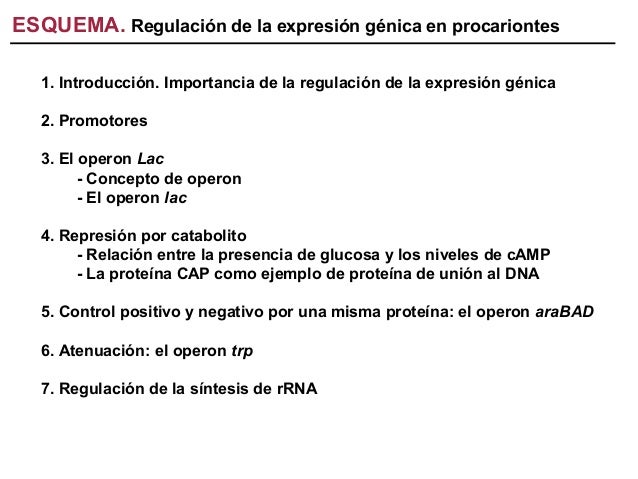 ESQUEMA. Regulación de la expresión génica en procariontes

1. Introducción. Importancia de la regulación de la expresión génica

2. Promotores

3. El operon Lac
- Concepto de operon
- El operon lac

4. Represión por catabolito
- Relación entre la presencia de glucosa y los niveles de cAMP
- La proteína CAP como ejemplo de proteína de unión al DNA

5. Control positivo y negativo por una misma proteína: el operon araBAD

6. Atenuación: el operon trp

7. Regulación de la síntesis de rRNA